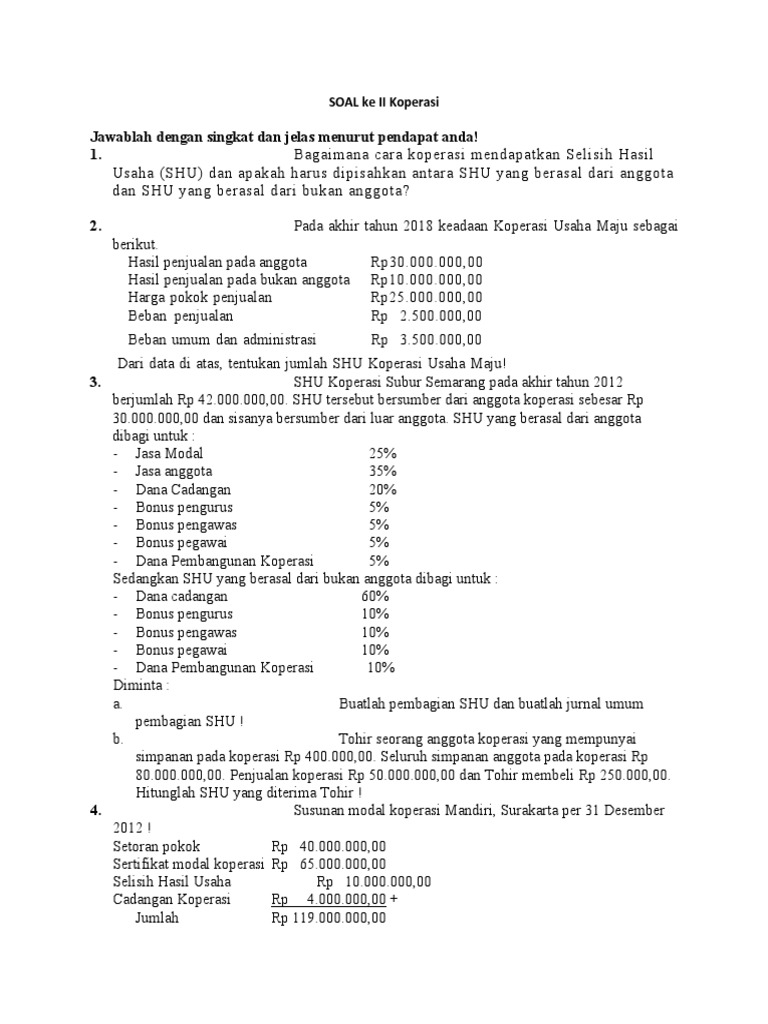 SOAL ke II Koperasi

Jawablah dengan singkat dan jelas menurut pendapat anda!

1. Bagaimana cara koperasi mendapatkan Selisih Hasil Usaha (SHU) dan apakah harus dipisahkan antara SHU yang berasal dari anggota dan SHU yang berasal dari bukan anggota?

2. Pada akhir tahun 2018 keadaan Koperasi Usaha Maju sebagai berikut.

Hasil penjualan pada anggota Rp30.000.000,00
Hasil penjualan pada bukan anggota Rp10.000.000,00
Harga pokok penjualan Rp25.000.000,00
Beban penjualan Rp 2.500.000,00
Beban umum dan administrasi Rp 3.500.000,00

Dari data di atas, tentukan jumlah SHU Koperasi Usaha Maju!

3. SHU Koperasi Subur Semarang pada akhir tahun 2012 berjumlah Rp 42.000.000,00. SHU tersebut bersumber dari anggota koperasi sebesar Rp 30.000.000,00 dan sisanya bersumber dari luar anggota. SHU yang berasal dari anggota dibagi untuk :

- Jasa Modal 25%
- Jasa anggota 35%
- Dana Cadangan 20%
- Bonus pengurus 5%
- Bonus pengawas 5%
- Bonus pegawai 5%
- Dana Pembangunan Koperasi 5%

Sedangkan SHU yang berasal dari bukan anggota dibagi untuk :

- Dana cadangan 60%
- Bonus pengurus 10%
- Bonus pengawas 10%
- Bonus pegawai 10%
- Dana Pembangunan Koperasi 10%

Diminta :

a. Buatlah pembagian SHU dan buatlah jurnal umum pembagian SHU !

b. Tohir seorang anggota koperasi yang mempunyai simpanan pada koperasi Rp 400.000,00. Seluruh simpanan anggota pada koperasi Rp 80.000.000,00. Penjualan koperasi Rp 50.000.000,00 dan Tohir membeli Rp 250.000,00. Hitunglah SHU yang diterima Tohir !

4. Susunan modal koperasi Mandiri, Surakarta per 31 Desember 2012 !

Setoran pokok Rp 40.000.000,00
Sertifikat modal koperasi Rp 65.000.000,00
Selisih Hasil Usaha Rp 10.000.000,00
Cadangan Koperasi Rp 4.000.000,00 +
Jumlah Rp 119.000.000,00